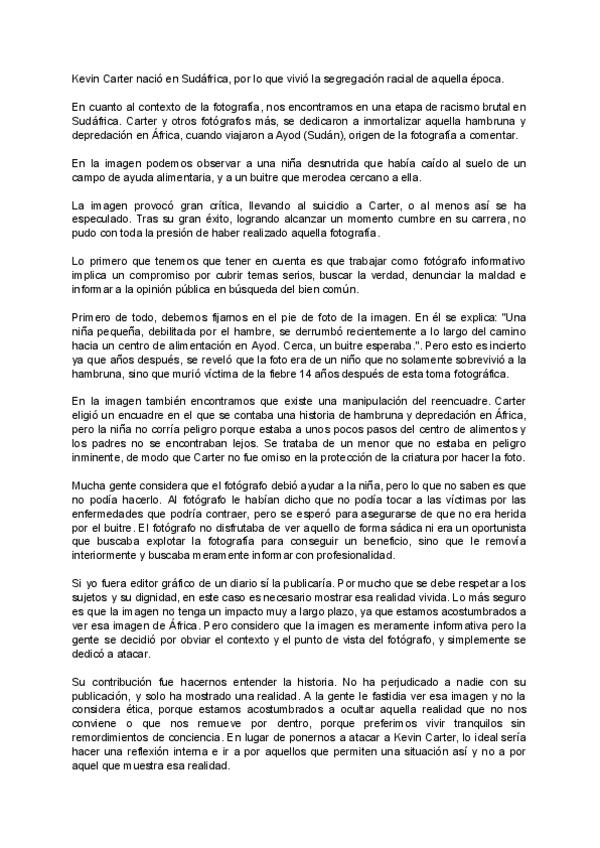 Kevin Carter nació en Sudáfrica, por lo que vivió la segregación racial de aquella época.

En cuanto al contexto de la fotografía, nos encontramos en una etapa de racismo brutal en Sudáfrica. Carter y otros fotógrafos más, se dedicaron a inmortalizar aquella hambruna y depredación en África, cuando viajaron a Ayod (Sudán), origen de la fotografía a comentar.

En la imagen podemos observar a una niña desnutrida que había caído al suelo de un campo de ayuda alimentaria, y a un buitre que merodea cercano a ella.

La imagen provocó gran crítica, llevando al suicidio a Carter, o al menos así se ha especulado. Tras su gran éxito, logrando alcanzar un momento cumbre en su carrera, no pudo con toda la presión de haber realizado aquella fotografía.

Lo primero que tenemos que tener en cuenta es que trabajar como fotógrafo informativo implica un compromiso por cubrir temas serios, buscar la verdad, denunciar la maldad e informar a la opinión pública en búsqueda del bien común.

Primero de todo, debemos fijarnos en el pie de foto de la imagen. En él se explica: "Una niña pequeña, debilitada por el hambre, se derrumbó recientemente a lo largo del camino hacia un centro de alimentación en Ayod. Cerca, un buitre esperaba.". Pero esto es incierto ya que años después, se reveló que la foto era de un niño que no solamente sobrevivió a la hambruna, sino que murió víctima de la fiebre 14 años después de esta toma fotográfica.

En la imagen también encontramos que existe una manipulación del reencuadre. Carter eligió un encuadre en el que se contaba una historia de hambruna y depredación en África, pero la niña no corría peligro porque estaba a unos pocos pasos del centro de alimentos y los padres no se encontraban lejos. Se trataba de un menor que no estaba en peligro inminente, de modo que Carter no fue omiso en la protección de la criatura por hacer la foto.

Mucha gente considera que el fotógrafo debió ayudar a la niña, pero lo que no saben es que no podía hacerlo. Al fotógrafo le habían dicho que no podía tocar a las víctimas por las enfermedades que podría contraer, pero se esperó para asegurarse de que no era herida por el buitre. El fotógrafo no disfrutaba de ver aquello de forma sádica ni era un oportunista que buscaba explotar la fotografía para conseguir un beneficio, sino que le removía interiormente y buscaba meramente informar con profesionalidad.

Si yo fuera editor gráfico de un diario sí la publicaría. Por mucho que se debe respetar a los sujetos y su dignidad, en este caso es necesario mostrar esa realidad vivida. Lo más seguro es que la imagen no tenga un impacto muy a largo plazo, ya que estamos acostumbrados a ver esa imagen de África. Pero considero que la imagen es meramente informativa pero la gente se decidió por obviar el contexto y el punto de vista del fotógrafo, y simplemente se dedicó a atacar.

Su contribución fue hacernos entender la historia. No ha perjudicado a nadie con su publicación, y solo ha mostrado una realidad. A la gente le fastidia ver esa imagen y no la considera ética, porque estamos acostumbrados a ocultar aquella realidad que no nos conviene o que nos remueve por dentro, porque preferimos vivir tranquilos sin remordimientos de conciencia. En lugar de ponernos a atacar a Kevin Carter, lo ideal sería hacer una reflexión interna e ir a por aquellos que permiten una situación así y no a por aquel que muestra esa realidad.